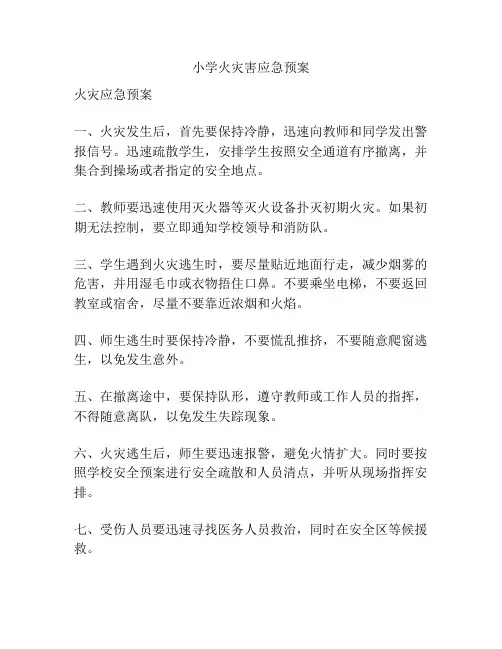 小学火灾害应急预案

火灾应急预案

一、火灾发生后，首先要保持冷静，迅速向教师和同学发出警报信号。迅速疏散学生，安排学生按照安全通道有序撤离，并集合到操场或者指定的安全地点。

二、教师要迅速使用灭火器等灭火设备扑灭初期火灾。如果初期无法控制，要立即通知学校领导和消防队。

三、学生遇到火灾逃生时，要尽量贴近地面行走，减少烟雾的危害，并用湿毛巾或衣物捂住口鼻。不要乘坐电梯，不要返回教室或宿舍，尽量不要靠近浓烟和火焰。

四、师生逃生时要保持冷静，不要慌乱推挤，不要随意爬窗逃生，以免发生意外。

五、在撤离途中，要保持队形，遵守教师或工作人员的指挥，不得随意离队，以免发生失踪现象。

六、火灾逃生后，师生要迅速报警，避免火情扩大。同时要按照学校安全预案进行安全疏散和人员清点，并听从现场指挥安排。

七、受伤人员要迅速寻找医务人员救治，同时在安全区等候援救。